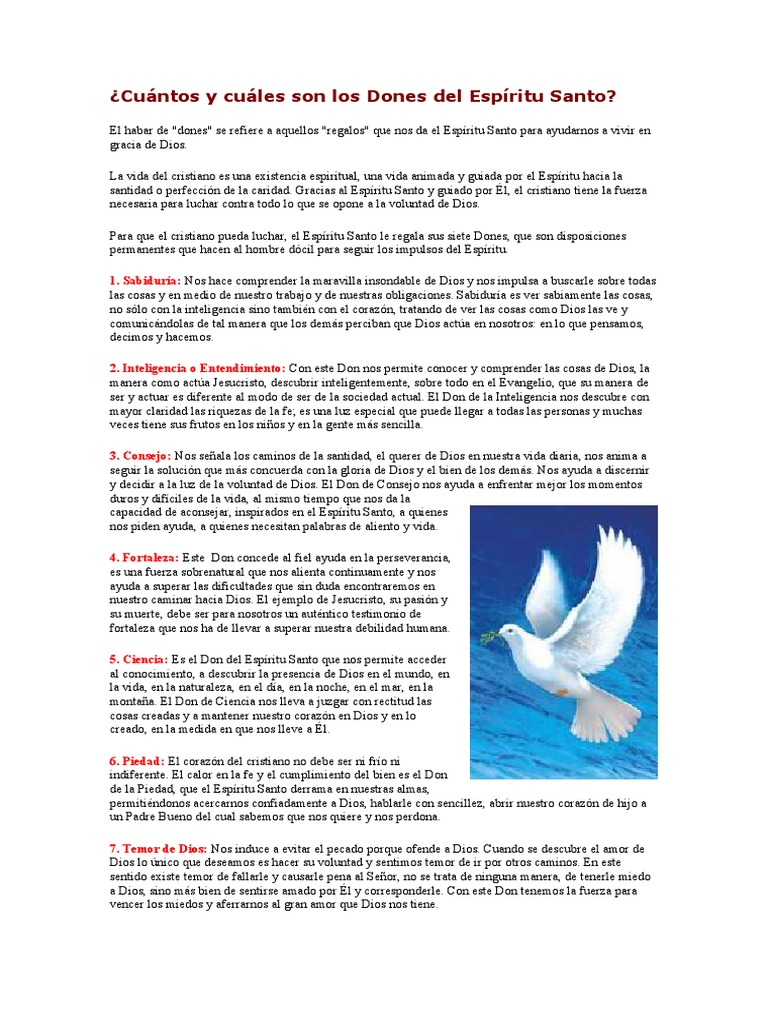 ¿Cuántos y cuáles son los Dones del Espíritu Santo?

El habar de "dones" se refiere a aquellos "regalos" que nos da el Espíritu Santo para ayudarnos a vivir en gracia de Dios.

La vida del cristiano es una existencia espiritual, una vida animada y guiada por el Espíritu hacia la santidad o perfección de la caridad. Gracias al Espíritu Santo y guiado por Él, el cristiano tiene la fuerza necesaria para luchar contra todo lo que se opone a la voluntad de Dios.

Para que el cristiano pueda luchar, el Espíritu Santo le regala sus siete Dones, que son disposiciones permanentes que hacen al hombre dócil para seguir los impulsos del Espíritu.

1. Sabiduría: Nos hace comprender la maravilla insondable de Dios y nos impulsa a buscarle sobre todas las cosas y en medio de nuestro trabajo y de nuestras obligaciones. Sabiduría es ver sabiamente las cosas, no sólo con la inteligencia sino también con el corazón, tratando de ver las cosas como Dios las ve y comunicándolas de tal manera que los demás perciban que Dios actúa en nosotros: en lo que pensamos, decimos y hacemos.

2. Inteligencia o Entendimiento: Con este Don nos permite conocer y comprender las cosas de Dios, la manera como actúa Jesucristo, descubrir inteligentemente, sobre todo en el Evangelio, que su manera de ser y actuar es diferente al modo de ser de la sociedad actual. El Don de la Inteligencia nos descubre con mayor claridad las riquezas de la fe; es una luz especial que puede llegar a todas las personas y muchas veces tiene sus frutos en los niños y en la gente más sencilla.

3. Consejo: Nos señala los caminos de la santidad, el querer de Dios en nuestra vida diaria, nos anima a seguir la solución que más concuerda con la gloria de Dios y el bien de los demás. Nos ayuda a discernir y decidir a la luz de la voluntad de Dios. El Don de Consejo nos ayuda a enfrentar mejor los momentos duros y difíciles de la vida, al mismo tiempo que nos da la capacidad de aconsejar, inspirados en el Espíritu Santo, a quienes nos piden ayuda, a quienes necesitan palabras de aliento y vida.

4. Fortaleza: Este Don concede al fiel ayuda en la perseverancia, es una fuerza sobrenatural que nos alienta continuamente y nos ayuda a superar las dificultades que sin duda encontraremos en nuestro caminar hacia Dios. El ejemplo de Jesucristo, su pasión y su muerte, debe ser para nosotros un auténtico testimonio de fortaleza que nos ha de llevar a superar nuestra debilidad humana.

5. Ciencia: Es el Don del Espíritu Santo que nos permite acceder al conocimiento, a descubrir la presencia de Dios en el mundo, en la vida, en la naturaleza, en el día, en la noche, en el mar, en la montaña. El Don de Ciencia nos lleva a juzgar con rectitud las cosas creadas y a mantener nuestro corazón en Dios y en lo creado, en la medida en que nos lleve a Él.

6. Piedad: El corazón del cristiano no debe ser ni frío ni indiferente. El calor en la fe y el cumplimiento del bien es el Don de la Piedad, que el Espíritu Santo derrama en nuestras almas, permitiéndonos acercarnos confiadamente a Dios, hablarle con sencillez, abrir nuestro corazón de hijo a un Padre Bueno del cual sabemos que nos quiere y nos perdona.

7. Temor de Dios: Nos induce a evitar el pecado porque ofende a Dios. Cuando se descubre el amor de Dios lo único que deseamos es hacer su voluntad y sentimos temor de ir por otros caminos. En este sentido existe temor de fallarle y causarle pena al Señor, no se trata de ninguna manera, de tenerle miedo a Dios, sino más bien de sentirse amado por Él y corresponderle. Con este Don tenemos la fuerza para vencer los miedos y aferrarnos al gran amor que Dios nos tiene.